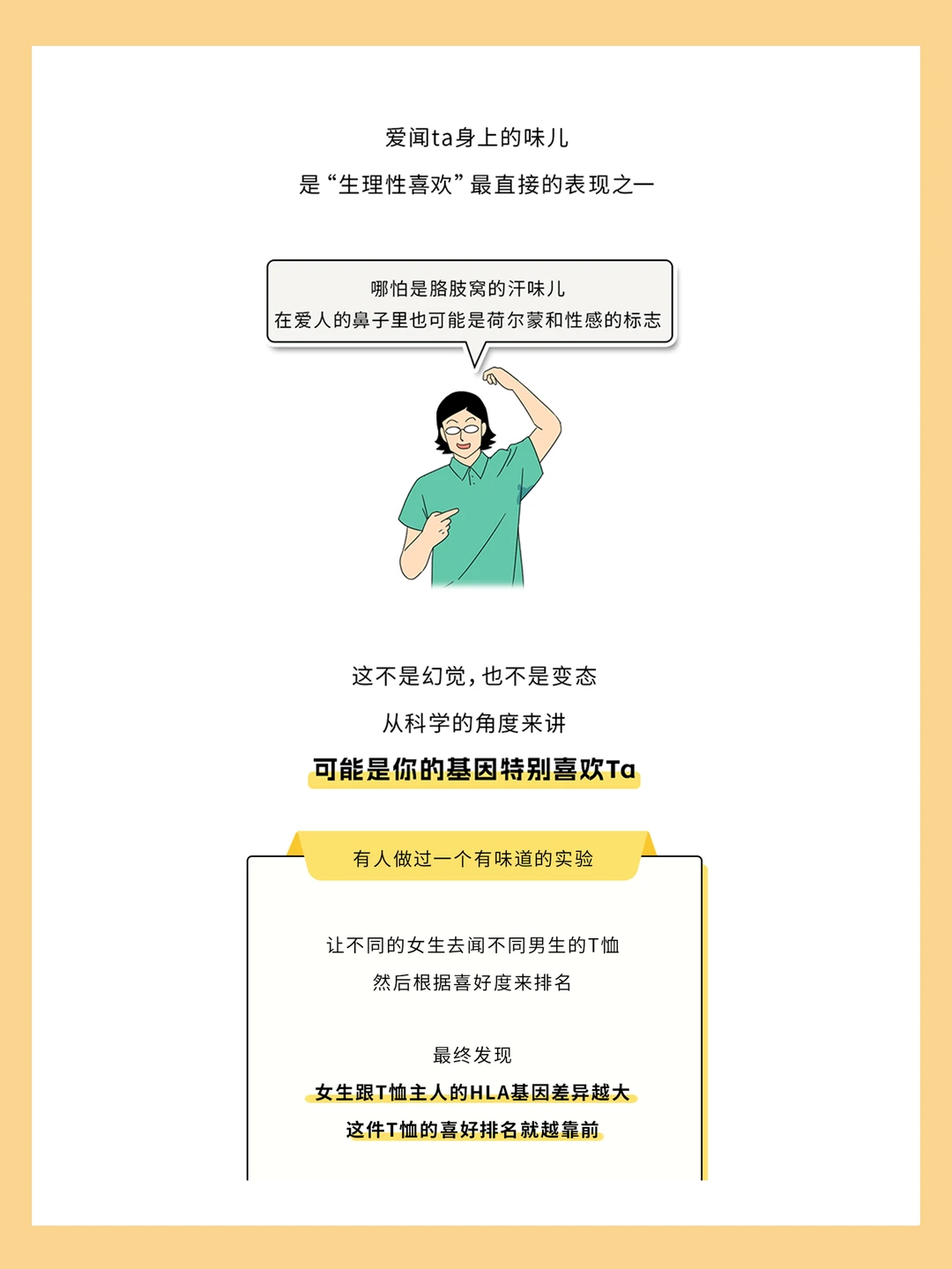 爱闻ta身上的味儿
是“生理性喜欢”最直接的表现之一

哪怕是胳肢窝的汗味儿
在爱人的鼻子里也可能是荷尔蒙和性感的标志

这不是幻觉，也不是变态
从科学的角度来讲
可能是你的基因特别喜欢Ta

有人做过一个有味道的实验

让不同的女生去闻不同男生的T恤
然后根据喜好度来排名

最终发现
女生跟T恤主人的HLA基因差异越大
这件T恤的喜好排名就越靠前